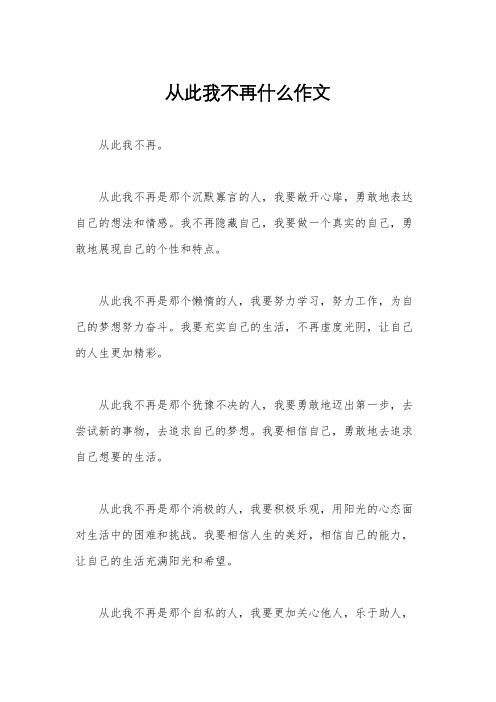 从此我不再什么作文

从此我不再。

从此我不再是那个沉默寡言的人，我要敞开心扉，勇敢地表达自己的想法和情感。我不再隐藏自己，我要做一个真实的自己，勇敢地展现自己的个性和特点。

从此我不再是那个懒惰的人，我要努力学习，努力工作，为自己的梦想努力奋斗。我要充实自己的生活，不再虚度光阴，让自己的人生更加精彩。

从此我不再是那个犹豫不决的人，我要勇敢地迈出第一步，去尝试新的事物，去追求自己的梦想。我要相信自己，勇敢地去追求自己想要的生活。

从此我不再是那个消极的人，我要积极乐观，用阳光的心态面对生活中的困难和挑战。我要相信人生的美好，相信自己的能力，让自己的生活充满阳光和希望。

从此我不再是那个自私的人，我要更加关心他人，乐于助人，